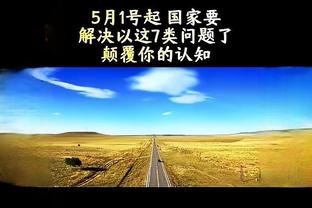 5月1号起 国家要
解决以这7类问题了
颠覆你的认知